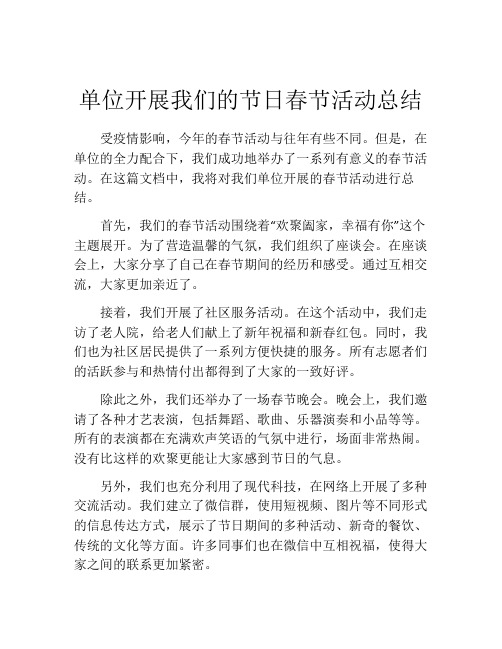 单位开展我们的节日春节活动总结

受疫情影响，今年的春节活动与往年有些不同。但是，在单位的全力配合下，我们成功地举办了一系列有意义的春节活动。在这篇文档中，我将对我们单位开展的春节活动进行总结。

首先，我们的春节活动围绕着“欢聚阖家，幸福有你”这个主题展开。为了营造温馨的气氛，我们组织了座谈会。在座谈会上，大家分享了自己在春节期间的经历和感受。通过互相交流，大家更加亲近了。

接着，我们开展了社区服务活动。在这个活动中，我们走访了老人院，给老人们献上了新年祝福和新春红包。同时，我们也为社区居民提供了一系列方便快捷的服务。所有志愿者们的活跃参与和热情付出都得到了大家的一致好评。

除此之外，我们还举办了一场春节晚会。晚会上，我们邀请了各种才艺表演，包括舞蹈、歌曲、乐器演奏和小品等等。所有的表演都在充满欢声笑语的气氛中进行，场面非常热闹。没有比这样的欢聚更能让大家感到节日的气息。

另外，我们也充分利用了现代科技，在网络上开展了多种交流活动。我们建立了微信群，使用短视频、图片等不同形式的信息传达方式，展示了节日期间的多种活动、新奇的餐饮、传统的文化等方面。许多同事们也在微信中互相祝福，使得大家之间的联系更加紧密。